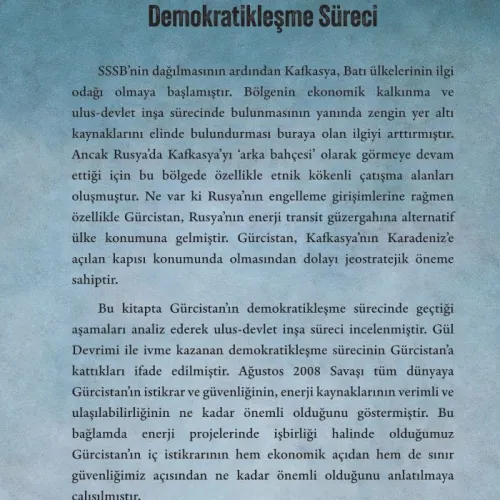 Demokratikleşme Süreci

SSSB'nin dağılmasının ardından Kafkasya, Batı ülkelerinin ilgi odağı olmaya başlamıştır. Bölgenin ekonomik kalkınma ve ulus-devlet inşa sürecinde bulunmasının yanında zengin yer altı kaynaklarını elinde bulundurması buraya olan ilgiyi arttırmıştır. Ancak Rusya'da Kafkasya'yı 'arka bahçesi' olarak görmeye devam ettiği için bu bölgede özellikle etnik kökenli çatışma alanları oluşmuştur. Ne var ki Rusya'nın engelleme girişimlerine rağmen özellikle Gürcistan, Rusya'nın enerji transit güzergahına alternatif ülke konumuna gelmiştir. Gürcistan, Kafkasya'nın Karadeniz'e açılan kapısı konumunda olmasından dolayı jeostratejik öneme sahiptir.

Bu kitapta Gürcistan'ın demokratikleşme sürecinde geçtiği aşamaları analiz ederek ulus-devlet inşa süreci incelenmiştir. Gül Devrimi ile ivme kazanan demokratikleşme sürecinin Gürcistan'a kattıkları ifade edilmiştir. Ağustos 2008 Savaşı tüm dünyaya Gürcistan'ın istikrar ve güvenliğinin, enerji kaynaklarının verimli ve ulaşılabilirliğinin ne kadar önemli olduğunu göstermiştir. Bu bağlamda enerji projelerinde işbirliği halinde olduğumuz Gürcistan'ın iç istikrarının hem ekonomik açıdan hem de sınır güvenliğimiz açısından ne kadar önemli olduğunu anlatılmaya çalışılmıştır.